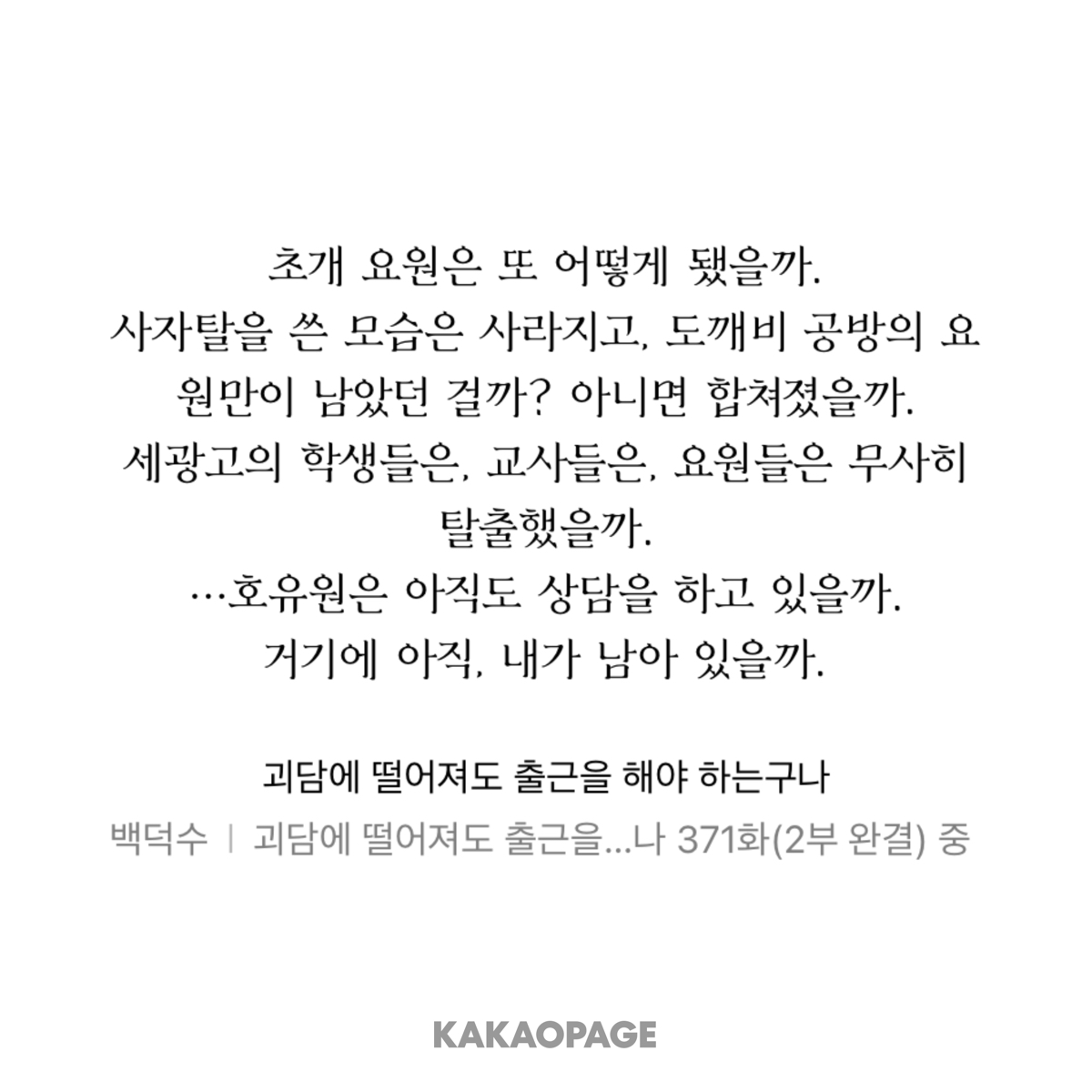 초개 요원은 또 어떻게 됐을까.
사자탈을 쓴 모습은 사라지고, 도깨비 공방의 요원만이 남았던 걸까? 아니면 합쳐졌을까.
세광고의 학생들은, 교사들은, 요원들은 무사히 탈출했을까.
…호유원은 아직도 상담을 하고 있을까.
거기에 아직, 내가 남아 있을까.

괴담에 떨어져도 출근을 해야 하는구나
백덕수 | 괴담에 떨어져도 출근을...나 371화(2부 완결) 중

KAKAOPAGE